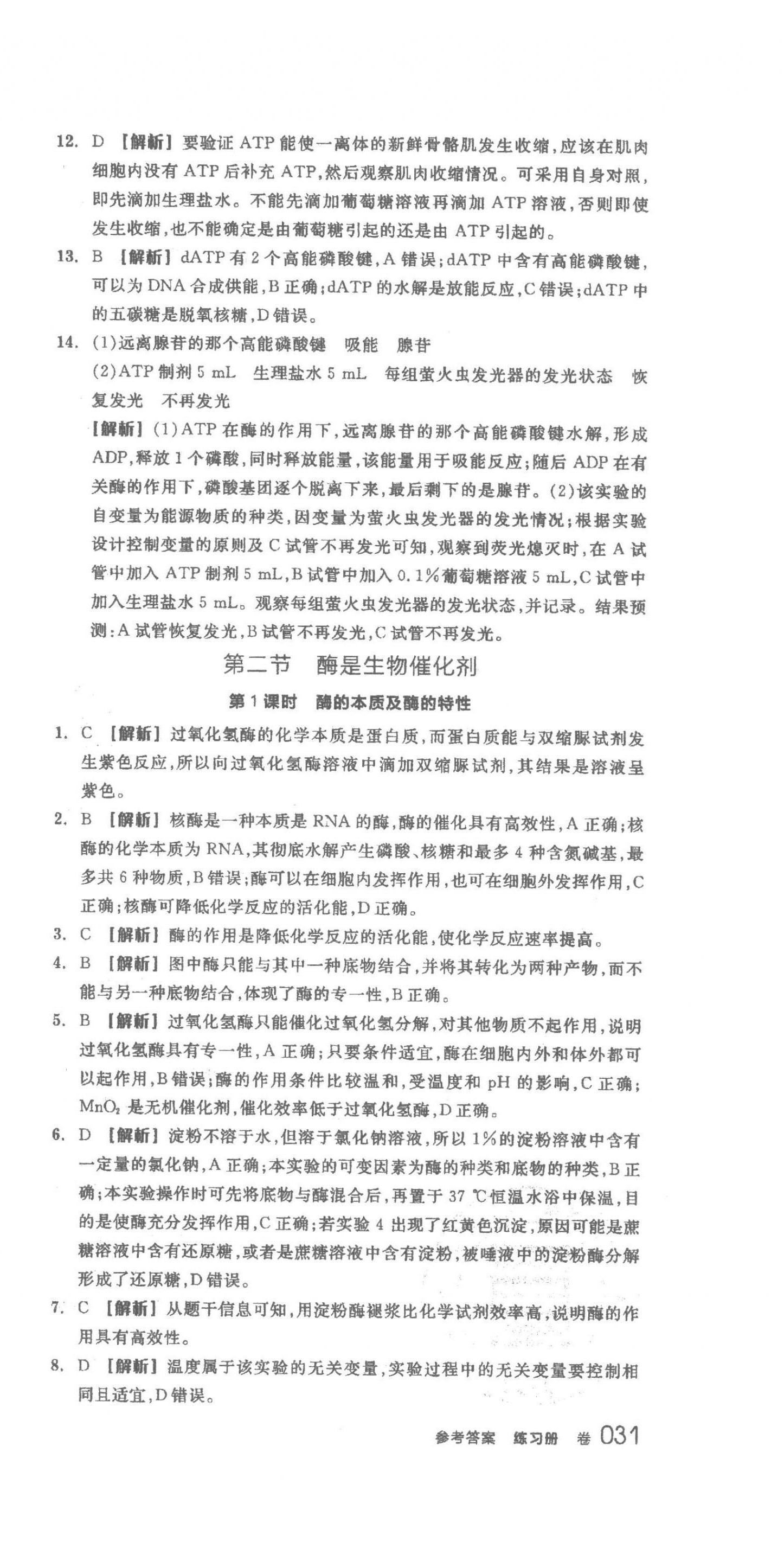 12. D 【解析】要验证 ATP 能使一离体的新鲜骨骼肌发生收缩，应该在肌肉细胞内没有 ATP 后补充 ATP，然后观察肌肉收缩情况。可采用自身对照，即先滴加生理盐水。不能先滴加葡萄糖溶液再滴加 ATP 溶液，否则即使发生收缩，也不能确定是由葡萄糖引起的还是由 ATP 引起的。

13. B 【解析】dATP 有 2 个高能磷酸键，A 错误；dATP 中含有高能磷酸键，可以为 DNA 合成供能，B 正确；dATP 的水解是放能反应，C 错误；dATP 中的五碳糖是脱氧核糖，D 错误。

14. (1)远离腺苷的那个高能磷酸键　吸能　腺苷
(2)ATP 制剂 5 mL　生理盐水 5 mL　每组萤火虫发光器的发光状态　恢复发光　不再发光
【解析】(1)ATP 在酶的作用下，远离腺苷的那个高能磷酸键水解，形成 ADP，释放 1 个磷酸，同时释放能量，该能量用于吸能反应；随后 ADP 在有关酶的作用下，磷酸基团逐个脱离下来，最后剩下的是腺苷。(2)该实验的自变量为能源物质的种类，因变量为萤火虫发光器的发光情况；根据实验设计控制变量的原则及 C 试管不再发光可知，观察到荧光熄灭时，在 A 试管中加入 ATP 制剂 5 mL，B 试管中加入 0.1%葡萄糖溶液 5 mL，C 试管中加入生理盐水 5 mL。观察每组萤火虫发光器的发光状态，并记录。结果预测：A 试管恢复发光，B 试管不再发光，C 试管不再发光。

第二节　酶是生物催化剂

第 1 课时　酶的本质及酶的特性

1. C 【解析】过氧化氢酶的化学本质是蛋白质，而蛋白质能与双缩脲试剂发生紫色反应，所以向过氧化氢酶溶液中滴加双缩脲试剂，其结果是溶液呈紫色。

2. B 【解析】核酶是一种本质是 RNA 的酶，酶的催化具有高效性，A 正确；核酶的化学本质为 RNA，其彻底水解产生磷酸、核糖和最多 4 种含氮碱基，最多共 6 种物质，B 错误；酶可以在细胞内发挥作用，也可在细胞外发挥作用，C 正确；核酶可降低化学反应的活化能，D 正确。

3. C 【解析】酶的作用是降低化学反应的活化能，使化学反应速率提高。

4. B 【解析】图中酶只能与其中一种底物结合，并将其转化为两种产物，而不能与另一种底物结合，体现了酶的专一性，B 正确。

5. B 【解析】过氧化氢酶只能催化过氧化氢分解，对其他物质不起作用，说明过氧化氢酶具有专一性，A 正确；只要条件适宜，酶在细胞内外和体外都可以起作用，B 错误；酶的作用条件比较温和，受温度和 pH 的影响，C 正确；$MnO_2$ 是无机催化剂，催化效率低于过氧化氢酶，D 正确。

6. D 【解析】淀粉不溶于水，但溶于氯化钠溶液，所以 1%的淀粉溶液中含有一定量的氯化钠，A 正确；本实验的可变因素为酶的种类和底物的种类，B 正确；本实验操作时可先将底物与酶混合后，再置于 37 ℃恒温水浴中保温，目的是使酶充分发挥作用，C 正确；若实验 4 出现了红黄色沉淀，原因可能是蔗糖溶液中含有还原糖，或者是蔗糖溶液中含有淀粉，被唾液中的淀粉酶分解形成了还原糖，D 错误。

7. C 【解析】从题干信息可知，用淀粉酶褪浆比化学试剂效率高，说明酶的作用具有高效性。

8. D 【解析】温度属于该实验的无关变量，实验过程中的无关变量要控制相同且适宜，D 错误。

参考答案　练习册　卷 031